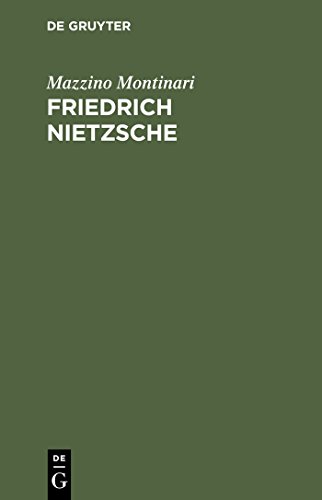 DE GRUYTER

Mazzino Montinari

FRIEDRICH NIETZSCHE

DE
G